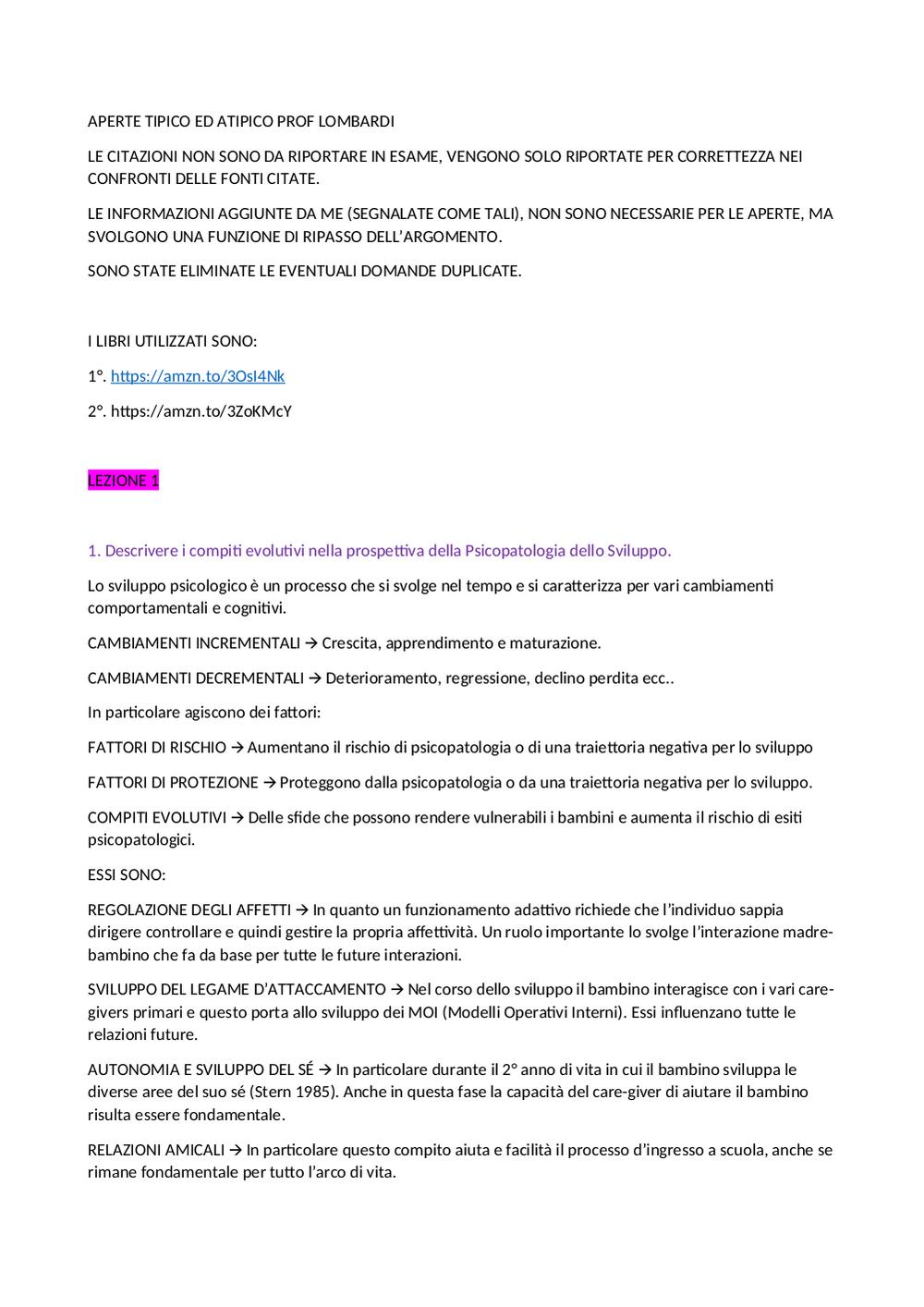 APERTE TIPICO ED ATIPICO PROF LOMBARDI

LE CITAZIONI NON SONO DA RIPORTARE IN ESAME, VENGONO SOLO RIPORTATE PER CORRETTEZZA NEI CONFRONTI DELLE FONTI CITATE.

LE INFORMAZIONI AGGIUNTE DA ME (SEGNALATE COME TALI), NON SONO NECESSARIE PER LE APERTE, MA SVOLGONO UNA FUNZIONE DI RIPASSO DELL'ARGOMENTO.

SONO STATE ELIMINATE LE EVENTUALI DOMANDE DUPLICATE.

I LIBRI UTILIZZATI SONO:

1°. https://amzn.to/3OsI4Nk

2°. https://amzn.to/3ZoKMcY

LEZIONE 1

1. Descrivere i compiti evolutivi nella prospettiva della Psicopatologia dello Sviluppo.

Lo sviluppo psicologico è un processo che si svolge nel tempo e si caratterizza per vari cambiamenti comportamentali e cognitivi.

CAMBIAMENTI INCREMENTALI → Crescita, apprendimento e maturazione.

CAMBIAMENTI DECREMENTALI → Deterioramento, regressione, declino perdita ecc..

In particolare agiscono dei fattori:

FATTORI DI RISCHIO → Aumentano il rischio di psicopatologia o di una traiettoria negativa per lo sviluppo

FATTORI DI PROTEZIONE → Proteggono dalla psicopatologia o da una traiettoria negativa per lo sviluppo.

COMPITI EVOLUTIVI → Delle sfide che possono rendere vulnerabili i bambini e aumenta il rischio di esiti psicopatologici.

ESSI SONO:

REGOLAZIONE DEGLI AFFETTI → In quanto un funzionamento adattivo richiede che l'individuo sappia dirigere controllare e quindi gestire la propria affettività. Un ruolo importante lo svolge l'interazione madre-bambino che fa da base per tutte le future interazioni.

SVILUPPO DEL LEGAME D'ATTACCAMENTO → Nel corso dello sviluppo il bambino interagisce con i vari care-givers primari e questo porta allo sviluppo dei MOI (Modelli Operativi Interni). Essi influenzano tutte le relazioni future.

AUTONOMIA E SVILUPPO DEL SÉ → In particolare durante il 2° anno di vita in cui il bambino sviluppa le diverse aree del suo sé (Stern 1985). Anche in questa fase la capacità del care-giver di aiutare il bambino risulta essere fondamentale.

RELAZIONI AMICALI → In particolare questo compito aiuta e facilità il processo d'ingresso a scuola, anche se rimane fondamentale per tutto l'arco di vita.